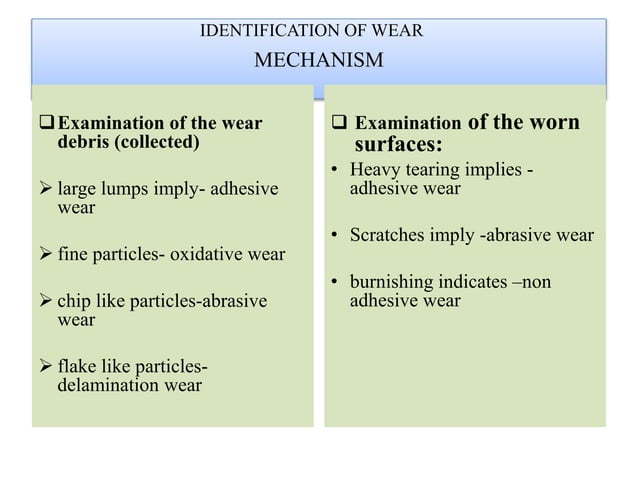 IDENTIFICATION OF WEAR
MECHANISM

❑ Examination of the wear debris (collected)

➢ large lumps imply- adhesive wear

➢ fine particles- oxidative wear

➢ chip like particles-abrasive wear

➢ flake like particles- delamination wear

❑ Examination of the worn surfaces:

• Heavy tearing implies - adhesive wear

• Scratches imply -abrasive wear

• burnishing indicates –non adhesive wear